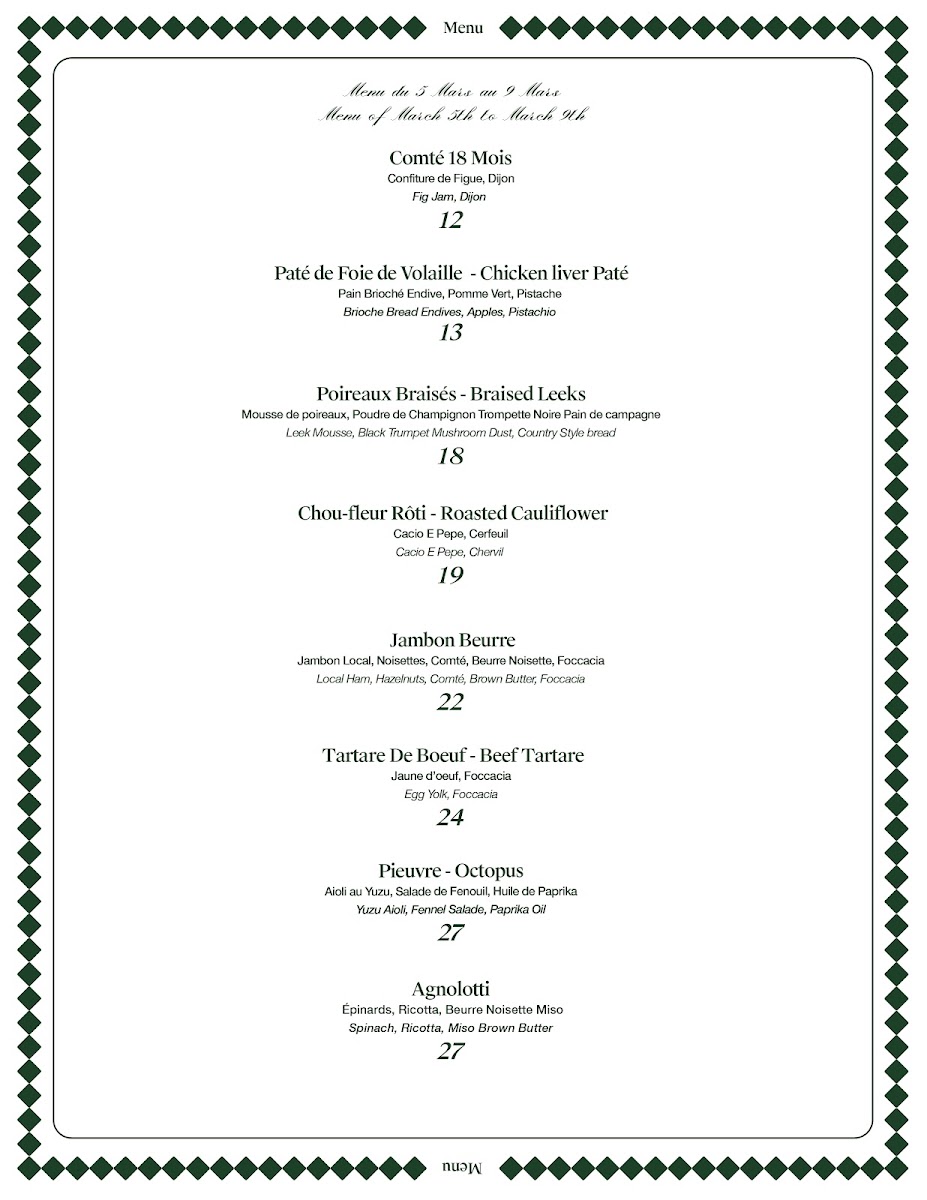 Menu

Menu du 5 Mars au 9 Mars
Menu of March 5th to March 9th

Comté 18 Mois
Confiture de Figue, Dijon
Fig Jam, Dijon
12

Paté de Foie de Volaille - Chicken liver Paté
Pain Brioché Endive, Pomme Vert, Pistache
Brioche Bread Endives, Apples, Pistachio
13

Poireaux Braisés - Braised Leeks
Mousse de poireaux, Poudre de Champignon Trompette Noire Pain de campagne
Leek Mousse, Black Trumpet Mushroom Dust, Country Style bread
18

Chou-fleur Rôti - Roasted Cauliflower
Cacio E Pepe, Cerfeuil
Cacio E Pepe, Chervil
19

Jambon Beurre
Jambon Local, Noisettes, Comté, Beurre Noisette, Foccacia
Local Ham, Hazelnuts, Comté, Brown Butter, Foccacia
22

Tartare De Boeuf - Beef Tartare
Jaune d'oeuf, Foccacia
Egg Yolk, Foccacia
24

Pieuvre - Octopus
Aioli au Yuzu, Salade de Fenouil, Huile de Paprika
Yuzu Aioli, Fennel Salade, Paprika Oil
27

Agnolotti
Épinards, Ricotta, Beurre Noisette Miso
Spinach, Ricotta, Miso Brown Butter
27

Menu